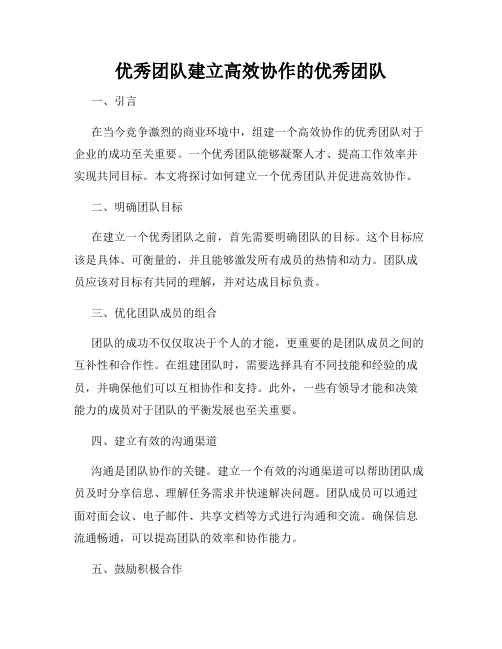 优秀团队建立高效协作的优秀团队

一、引言

在当今竞争激烈的商业环境中，组建一个高效协作的优秀团队对于企业的成功至关重要。一个优秀团队能够凝聚人才、提高工作效率并实现共同目标。本文将探讨如何建立一个优秀团队并促进高效协作。

二、明确团队目标

在建立一个优秀团队之前，首先需要明确团队的目标。这个目标应该是具体、可衡量的，并且能够激发所有成员的热情和动力。团队成员应该对目标有共同的理解，并对达成目标负责。

三、优化团队成员的组合

团队的成功不仅仅取决于个人的才能，更重要的是团队成员之间的互补性和合作性。在组建团队时，需要选择具有不同技能和经验的成员，并确保他们可以互相协作和支持。此外，一些有领导才能和决策能力的成员对于团队的平衡发展也至关重要。

四、建立有效的沟通渠道

沟通是团队协作的关键。建立一个有效的沟通渠道可以帮助团队成员及时分享信息、理解任务需求并快速解决问题。团队成员可以通过面对面会议、电子邮件、共享文档等方式进行沟通和交流。确保信息流通畅通，可以提高团队的效率和协作能力。

五、鼓励积极合作